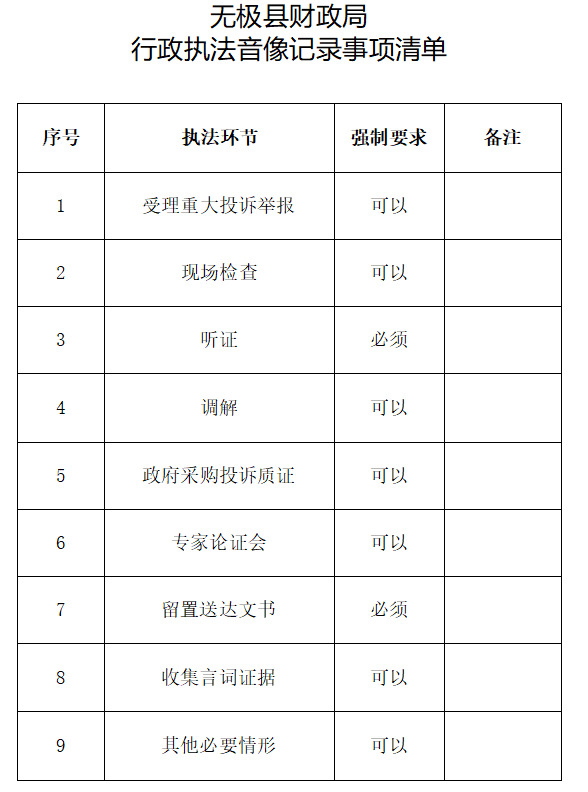 无极县财政局
行政执法音像记录事项清单

| 序号 | 执法环节 | 强制要求 | 备注 |
|---|---|---|---|
| 1 | 受理重大投诉举报 | 可以 | |
| 2 | 现场检查 | 可以 | |
| 3 | 听证 | 必须 | |
| 4 | 调解 | 可以 | |
| 5 | 政府采购投诉质证 | 可以 | |
| 6 | 专家论证会 | 可以 | |
| 7 | 留置送达文书 | 必须 | |
| 8 | 收集言词证据 | 可以 | |
| 9 | 其他必要情形 | 可以 | |